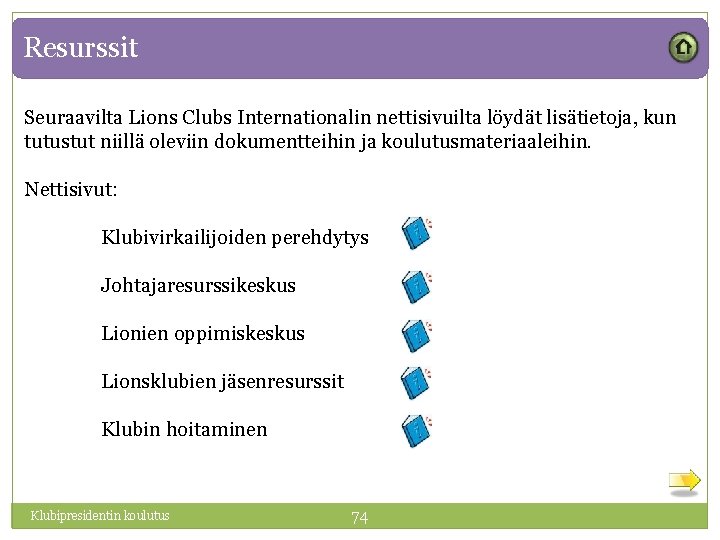 Resurssit

Seuraavilta Lions Clubs Internationalin nettisivuilta löydät lisätietoja, kun tutustut niillä oleviin dokumentteihin ja koulutusmateriaaleihin.

Nettisivut:

Klubivirkailijoiden perehdytys

Johtajaresurssikeskus

Lionien oppimiskeskus

Lionsklubien jäsenresurssit

Klubin hoitaminen

Klubipresidentin koulutus

74